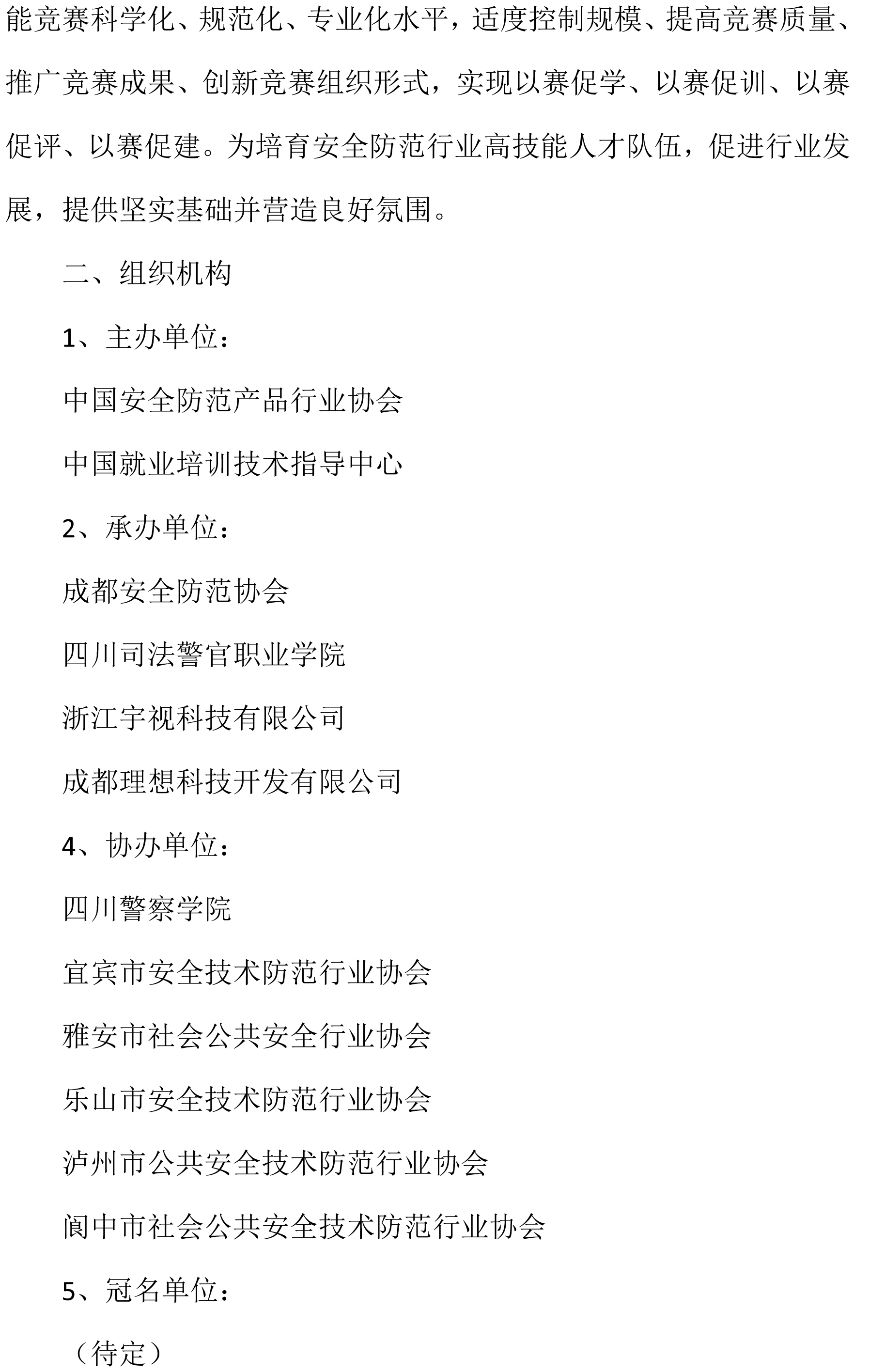 能竞赛科学化、规范化、专业化水平，适度控制规模、提高竞赛质量、推广竞赛成果、创新竞赛组织形式，实现以赛促学、以赛促训、以赛促评、以赛促建。为培育安全防范行业高技能人才队伍，促进行业发展，提供坚实基础并营造良好氛围。

二、组织机构

1、主办单位：

中国安全防范产品行业协会

中国就业培训技术指导中心

2、承办单位：

成都安全防范协会

四川司法警官职业学院

浙江宇视科技有限公司

成都理想科技开发有限公司

4、协办单位：

四川警察学院

宜宾市安全技术防范行业协会

雅安市社会公共安全行业协会

乐山市安全技术防范行业协会

泸州市公共安全技术防范行业协会

阆中市社会公共安全技术防范行业协会

5、冠名单位：

（待定）